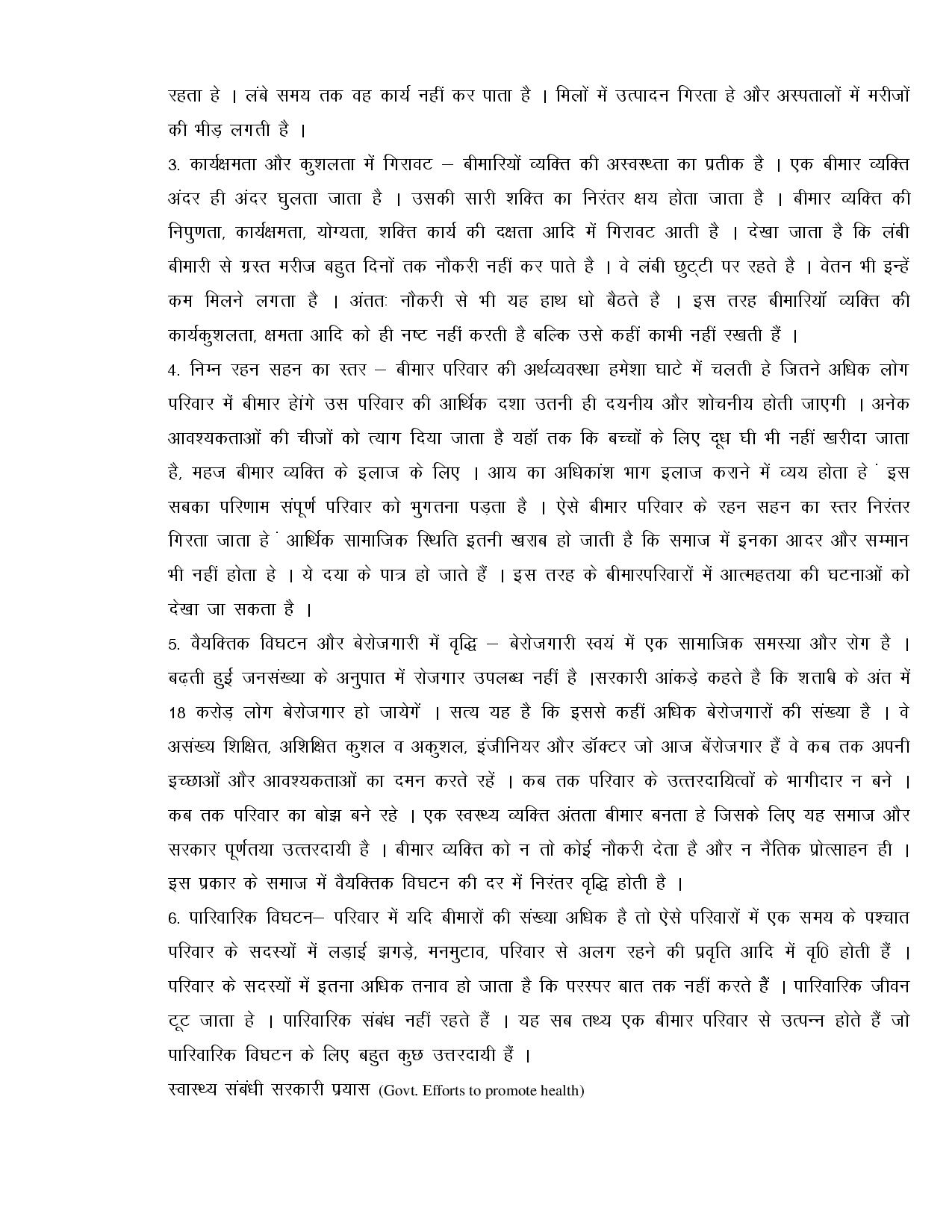 रहता हे । लंबे समय तक वह कार्य नहीं कर पाता है । मिलों में उत्पादन गिरता हे और अस्पतालों में मरीजों की भीड़ लगती है ।

3. कार्यक्षमता और कुशलता में गिरावट – बीमारियों व्यक्ति की अस्वस्थ्ता का प्रतीक है । एक बीमार व्यक्ति अंदर ही अंदर घुलता जाता है । उसकी सारी शक्ति का निरंतर क्षय होता जाता है । बीमार व्यक्ति की निपुणता, कार्यक्षमता, योग्यता, शक्ति कार्य की दक्षता आदि में गिरावट आती है । देखा जाता है कि लंबी बीमारी से ग्रस्त मरीज बहुत दिनों तक नौकरी नहीं कर पाते है । वे लंबी छुट्टी पर रहते है । वेतन भी इन्हें कम मिलने लगता है । अंततः नौकरी से भी यह हाथ धो बैठते है । इस तरह बीमारियॉ व्यक्ति की कार्यकुशलता, क्षमता आदि को ही नष्ट नहीं करती है बल्कि उसे कहीं काभी नहीं रखती हैं ।

4. निम्न रहन सहन का स्तर – बीमार परिवार की अर्थव्यवस्था हमेशा घाटे में चलती हे जितने अधिक लोग परिवार में बीमार होंगे उस परिवार की आर्थिक दशा उतनी ही दयनीय और शोचनीय होती जाएगी । अनेक आवश्यकताओं की चीजों को त्याग दिया जाता है यहॉ तक कि बच्चों के लिए दूध घी भी नहीं खरीदा जाता है, महज बीमार व्यक्ति के इलाज के लिए । आय का अधिकांश भाग इलाज कराने में व्यय होता हे ं इस सबका परिणाम संपूर्ण परिवार को भुगतना पड़ता है । ऐसे बीमार परिवार के रहन सहन का स्तर निरंतर गिरता जाता हे ं आर्थिक सामाजिक स्थिति इतनी खराब हो जाती है कि समाज में इनका आदर और सम्मान भी नहीं होता हे । ये दया के पात्र हो जाते हैं । इस तरह के बीमारपरिवारों में आत्महतया की घटनाओं को देखा जा सकता है ।

5. वैयक्तिक विघटन और बेरोजगारी में वृद्धि – बेरोजगारी स्वयं में एक सामाजिक समस्या और रोग है । बढ़ती हुई जनसंख्या के अनुपात में रोजगार उपलब्ध नहीं है ।सरकारी आंकड़े कहते है कि शताबि के अंत में 18 करोड़ लोग बेरोजगार हो जायेगें । सत्य यह है कि इससे कहीं अधिक बेरोजगारों की संख्या है । वे असंख्य शिक्षित, अशिक्षित कुशल व अकुशल, इंजीनियर और डॉक्टर जो आज बेंरोजगार हैं वे कब तक अपनी इच्छाओं और आवश्यकताओं का दमन करते रहें । कब तक परिवार के उत्तरदायित्वों के भागीदार न बने । कब तक परिवार का बोझ बने रहे । एक स्वस्थ्य व्यक्ति अंतता बीमार बनता हे जिसके लिए यह समाज और सरकार पूर्णतया उत्तरदायी है । बीमार व्यक्ति को न तो कोई नौकरी देता है और न नैतिक प्रोत्साहन ही । इस प्रकार के समाज में वैयक्तिक विघटन की दर में निरंतर वृद्धि होती है ।

6. पारिवारिक विघटन– परिवार में यदि बीमारों की संख्या अधिक है तो ऐसे परिवारों में एक समय के पश्चात परिवार के सदस्यों में लड़ाई झगड़े, मनमुटाव, परिवार से अलग रहने की प्रवृति आदि में वृ0 होती हैं । परिवार के सदस्यों में इतना अधिक तनाव हो जाता है कि परस्पर बात तक नहीं करते हैं । पारिवारिक जीवन टूट जाता हे । पारिवारिक संबंध नहीं रहते हैं । यह सब तथ्य एक बीमार परिवार से उत्पन्न होते हैं जो पारिवारिक विघटन के लिए बहुत कुछ उत्तरदायी हैं ।

स्वास्थ्य संबंधी सरकारी प्रयास (Govt. Efforts to promote health)